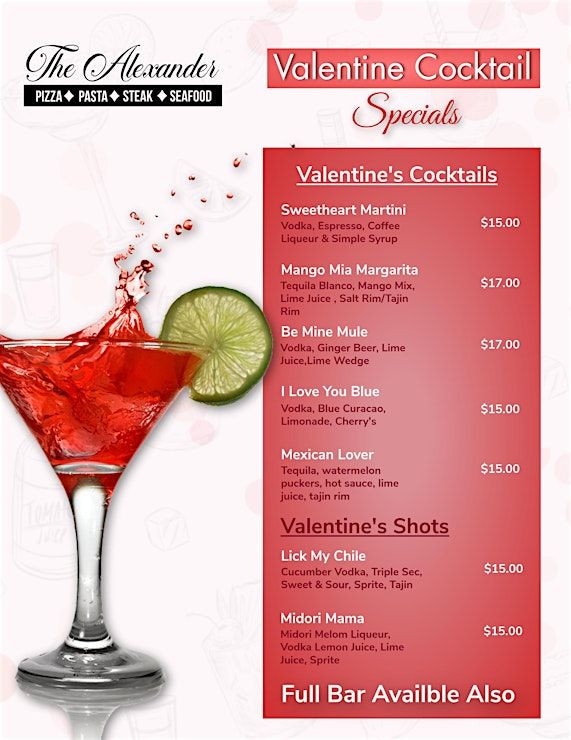 The Alexander
PIZZA ◆ PASTA ◆ STEAK ◆ SEAFOOD

Valentine Cocktail
Specials

Valentine's Cocktails

Sweetheart Martini
Vodka, Espresso, Coffee Liqueur & Simple Syrup
$15.00

Mango Mia Margarita
Tequila Blanco, Mango Mix, Lime Juice , Salt Rim/Tajin Rim
$17.00

Be Mine Mule
Vodka, Ginger Beer, Lime Juice,Lime Wedge
$17.00

I Love You Blue
Vodka, Blue Curacao, Limonade, Cherry's
$15.00

Mexican Lover
Tequila, watermelon puckers, hot sauce, lime juice, tajin rim
$15.00

Valentine's Shots

Lick My Chile
Cucumber Vodka, Triple Sec, Sweet & Sour, Sprite, Tajin
$15.00

Midori Mama
Midori Melom Liqueur, Vodka Lemon Juice, Lime Juice, Sprite
$15.00

Full Bar Availble Also